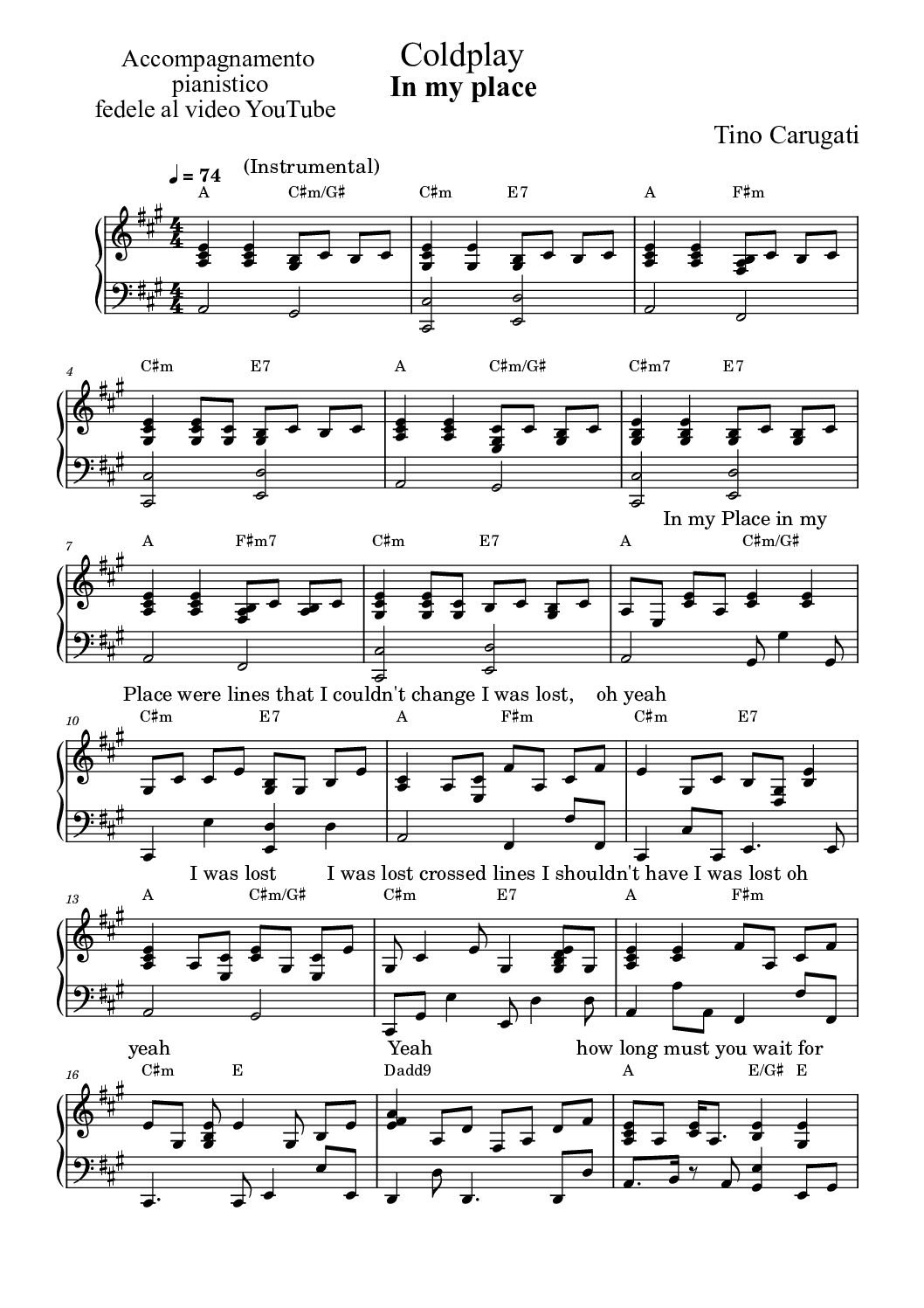 Accompagnamento pianistico fedele al video YouTube

Coldplay
In my place

Tino Carugati

♩ = 74 (Instrumental)

A C♯m/G♯ C♯m E7 A F♯m

4 C♯m E7 A C♯m/G♯ C♯m7 E7

In my Place in my

7 A F♯m7 C♯m E7 A C♯m/G♯

Place were lines that I couldn't change I was lost, oh yeah

10 C♯m E7 A F♯m C♯m E7

I was lost I was lost crossed lines I shouldn't have I was lost oh

13 A C♯m/G♯ C♯m E7 A F♯m

yeah Yeah how long must you wait for

16 C♯m E Dadd9 A E/G♯ E